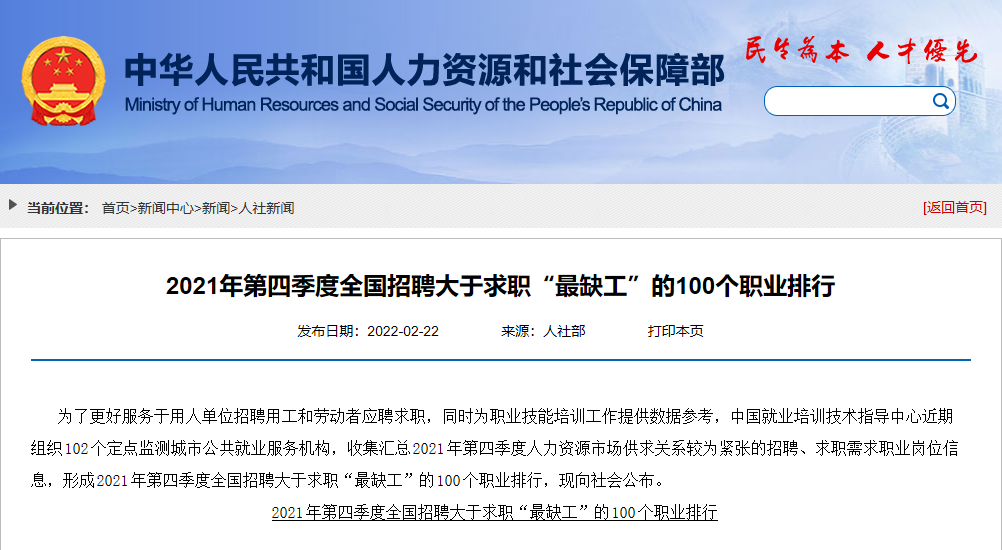 中华人民共和国人力资源和社会保障部
Ministry of Human Resources and Social Security of the People's Republic of China

民生为本 人才优先

当前位置： 首页>新闻中心>新闻>人社新闻

[返回首页]

2021年第四季度全国招聘大于求职“最缺工”的100个职业排行

发布日期：2022-02-22 来源：人社部 打印本页

为了更好服务于用人单位招聘用工和劳动者应聘求职，同时为职业技能培训工作提供数据参考，中国就业培训技术指导中心近期组织102个定点监测城市公共就业服务机构，收集汇总2021年第四季度人力资源市场供求关系较为紧张的招聘、求职需求职业岗位信息，形成2021年第四季度全国招聘大于求职“最缺工”的100个职业排行，现向社会公布。

2021年第四季度全国招聘大于求职“最缺工”的100个职业排行